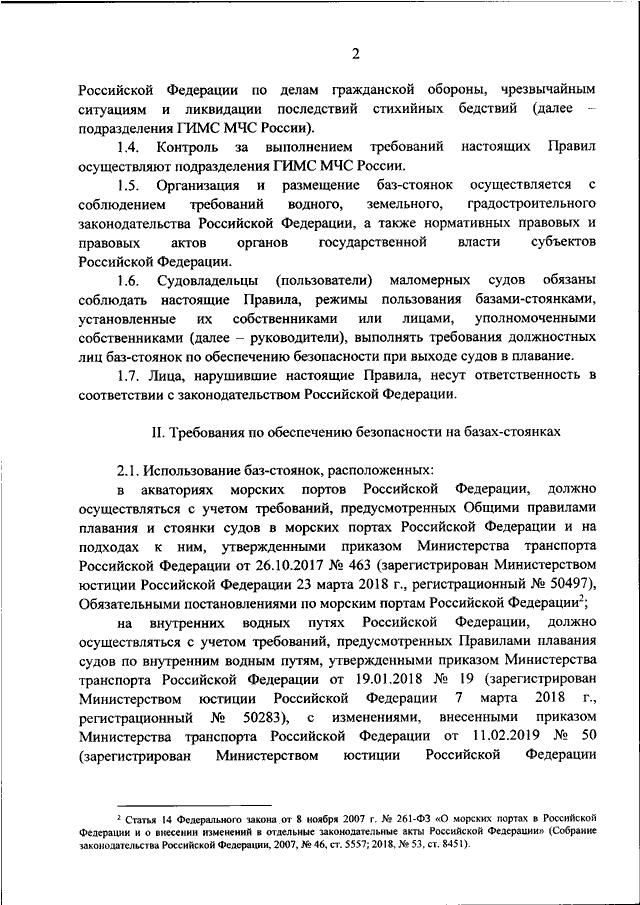 2

Российской Федерации по делам гражданской обороны, чрезвычайным ситуациям и ликвидации последствий стихийных бедствий (далее – подразделения ГИМС МЧС России).

1.4. Контроль за выполнением требований настоящих Правил осуществляют подразделения ГИМС МЧС России.

1.5. Организация и размещение баз-стоянок осуществляется с соблюдением требований водного, земельного, градостроительного законодательства Российской Федерации, а также нормативных правовых и правовых актов органов государственной власти субъектов Российской Федерации.

1.6. Судовладельцы (пользователи) маломерных судов обязаны соблюдать настоящие Правила, режимы пользования базами-стоянками, установленные их собственниками или лицами, уполномоченными собственниками (далее – руководители), выполнять требования должностных лиц баз-стоянок по обеспечению безопасности при выходе судов в плавание.

1.7. Лица, нарушившие настоящие Правила, несут ответственность в соответствии с законодательством Российской Федерации.

II. Требования по обеспечению безопасности на базах-стоянках

2.1. Использование баз-стоянок, расположенных:

в акваториях морских портов Российской Федерации, должно осуществляться с учетом требований, предусмотренных Общими правилами плавания и стоянки судов в морских портах Российской Федерации и на подходах к ним, утвержденными приказом Министерства транспорта Российской Федерации от 26.10.2017 № 463 (зарегистрирован Министерством юстиции Российской Федерации 23 марта 2018 г., регистрационный № 50497), Обязательными постановлениями по морским портам Российской Федерации$^2$;

на внутренних водных путях Российской Федерации, должно осуществляться с учетом требований, предусмотренных Правилами плавания судов по внутренним водным путям, утвержденными приказом Министерства транспорта Российской Федерации от 19.01.2018 № 19 (зарегистрирован Министерством юстиции Российской Федерации 7 марта 2018 г., регистрационный № 50283), с изменениями, внесенными приказом Министерства транспорта Российской Федерации от 11.02.2019 № 50 (зарегистрирован Министерством юстиции Российской Федерации

$^2$ Статья 14 Федерального закона от 8 ноября 2007 г. № 261-ФЗ «О морских портах в Российской Федерации и о внесении изменений в отдельные законодательные акты Российской Федерации» (Собрание законодательства Российской Федерации, 2007, № 46, ст. 5557; 2018, № 53, ст. 8451).